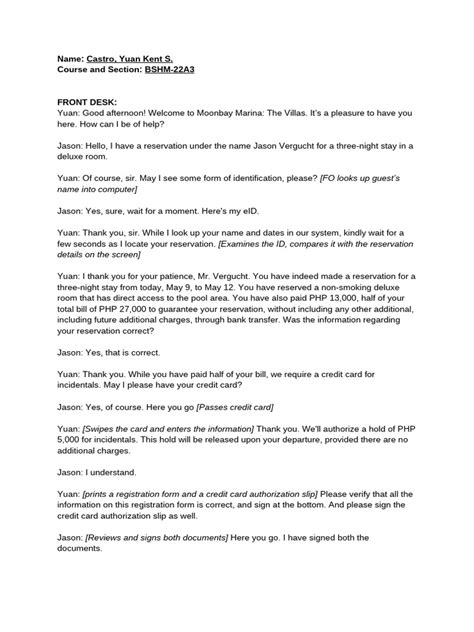 Name: Castro, Yuan Kent S.
Course and Section: BSHM-22A3

FRONT DESK:
Yuan: Good afternoon! Welcome to Moonbay Marina: The Villas. It's a pleasure to have you here. How can I be of help?

Jason: Hello, I have a reservation under the name Jason Vergucht for a three-night stay in a deluxe room.

Yuan: Of course, sir. May I see some form of identification, please? [FO looks up guest's name into computer]

Jason: Yes, sure, wait for a moment. Here's my eID.

Yuan: Thank you, sir. While I look up your name and dates in our system, kindly wait for a few seconds as I locate your reservation. [Examines the ID, compares it with the reservation details on the screen]

Yuan: I thank you for your patience, Mr. Vergucht. You have indeed made a reservation for a three-night stay from today, May 9, to May 12. You have reserved a non-smoking deluxe room that has direct access to the pool area. You have also paid PHP 13,000, half of your total bill of PHP 27,000 to guarantee your reservation, without including any other additional, including future additional charges, through bank transfer. Was the information regarding your reservation correct?

Jason: Yes, that is correct.

Yuan: Thank you. While you have paid half of your bill, we require a credit card for incidentals. May I please have your credit card?

Jason: Yes, of course. Here you go [Passes credit card]

Yuan: [Swipes the card and enters the information] Thank you. We'll authorize a hold of PHP 5,000 for incidentals. This hold will be released upon your departure, provided there are no additional charges.

Jason: I understand.

Yuan: [prints a registration form and a credit card authorization slip] Please verify that all the information on this registration form is correct, and sign at the bottom. And please sign the credit card authorization slip as well.

Jason: [Reviews and signs both documents] Here you go. I have signed both the documents.